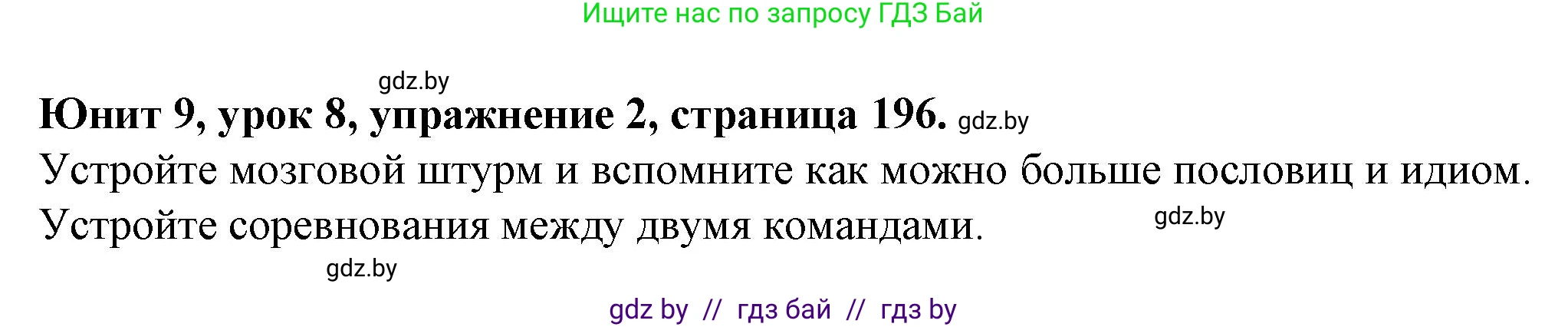 Ищите нас по запросу ГДЗ Бай

gdz.by

Юнит 9, урок 8, упражнение 2, страница 196. gdz.by

Устройте мозговой штурм и вспомните как можно больше пословиц и идиом. Устройте соревнования между двумя командами. gdz.by

gdz.by

gdz by // гдз бай // гдз by